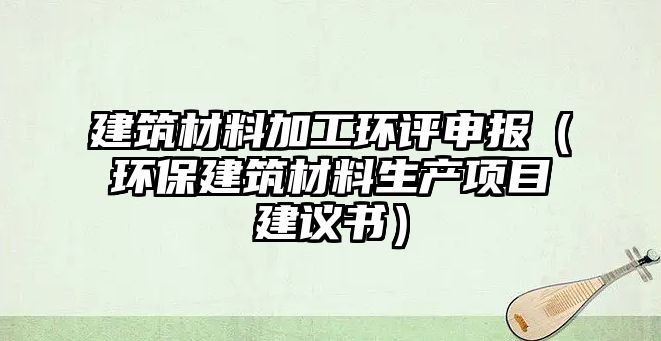 建筑材料加工环评申报（环保建筑材料生产项目建议书）